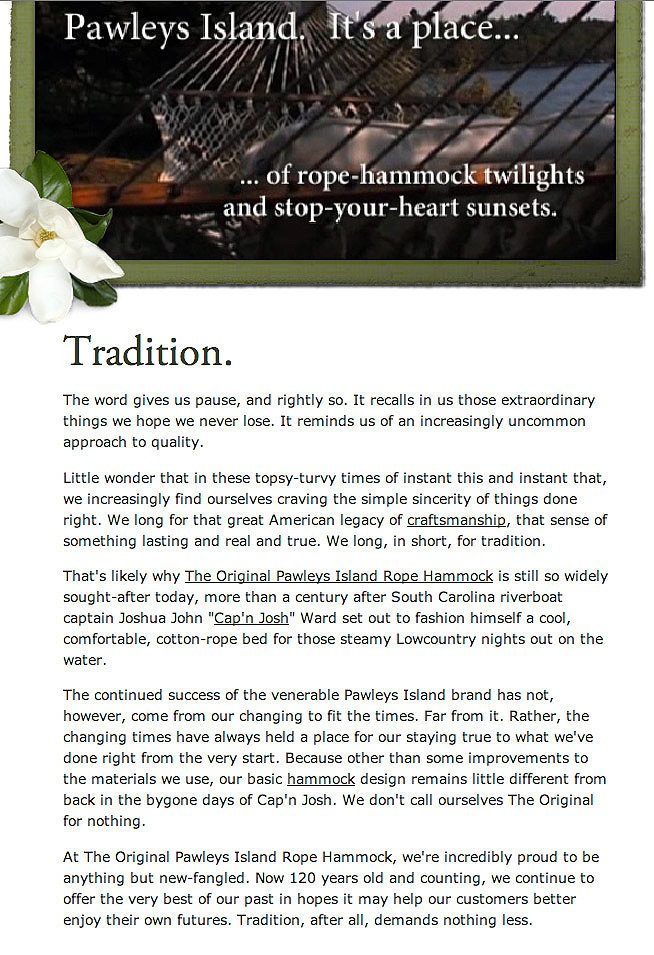 Pawleys Island. It's a place...

... of rope-hammock twilights and stop-your-heart sunsets.

Tradition.

The word gives us pause, and rightly so. It recalls in us those extraordinary things we hope we never lose. It reminds us of an increasingly uncommon approach to quality.

Little wonder that in these topsy-turvy times of instant this and instant that, we increasingly find ourselves craving the simple sincerity of things done right. We long for that great American legacy of craftsmanship, that sense of something lasting and real and true. We long, in short, for tradition.

That's likely why The Original Pawleys Island Rope Hammock is still so widely sought-after today, more than a century after South Carolina riverboat captain Joshua John "Cap'n Josh" Ward set out to fashion himself a cool, comfortable, cotton-rope bed for those steamy Lowcountry nights out on the water.

The continued success of the venerable Pawleys Island brand has not, however, come from our changing to fit the times. Far from it. Rather, the changing times have always held a place for our staying true to what we've done right from the very start. Because other than some improvements to the materials we use, our basic hammock design remains little different from back in the bygone days of Cap'n Josh. We don't call ourselves The Original for nothing.

At The Original Pawleys Island Rope Hammock, we're incredibly proud to be anything but new-fangled. Now 120 years old and counting, we continue to offer the very best of our past in hopes it may help our customers better enjoy their own futures. Tradition, after all, demands nothing less.